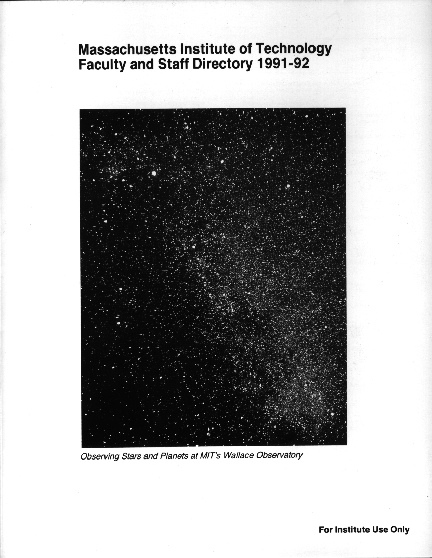 Massachusetts Institute of Technology
Faculty and Staff Directory 1991-92

Observing Stars and Planets at MIT's Wallace Observatory

For Institute Use Only